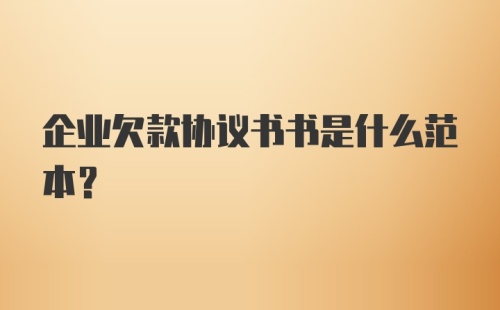 企业欠款协议书书是什么范本?